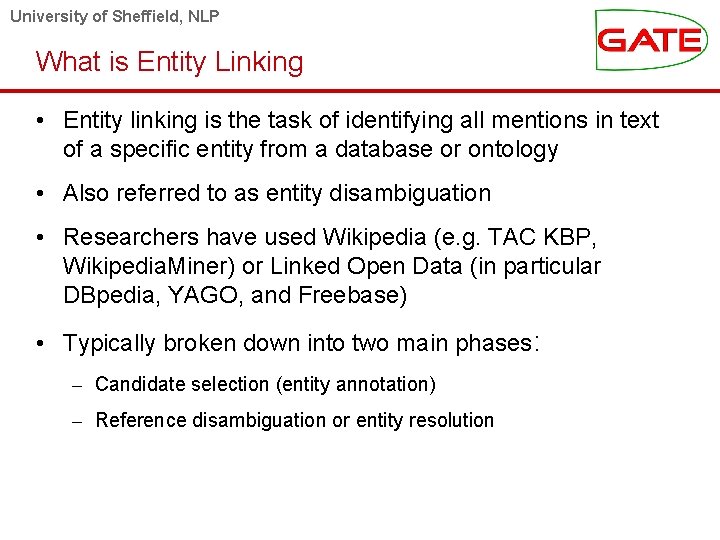 University of Sheffield, NLP

GATE

What is Entity Linking

• Entity linking is the task of identifying all mentions in text of a specific entity from a database or ontology

• Also referred to as entity disambiguation

• Researchers have used Wikipedia (e.g. TAC KBP, WikipediaMiner) or Linked Open Data (in particular DBpedia, YAGO, and Freebase)

• Typically broken down into two main phases:

– Candidate selection (entity annotation)

– Reference disambiguation or entity resolution